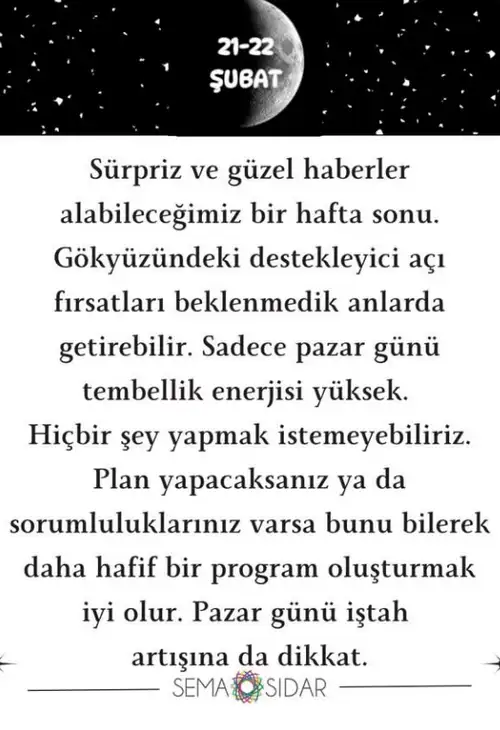 21-22
ŞUBAT

Sürpriz ve güzel haberler alabileceğimiz bir hafta sonu. Gökyüzündeki destekleyici açı fırsatları beklenmedik anlarda getirebilir. Sadece pazar günü tembellik enerjisi yüksek. Hiçbir şey yapmak istemeyebiliriz. Plan yapacaksanız ya da sorumluluklarınız varsa bunu bilerek daha hafif bir program oluşturmak iyi olur. Pazar günü iştah artışına da dikkat.

SEMA SIDAR